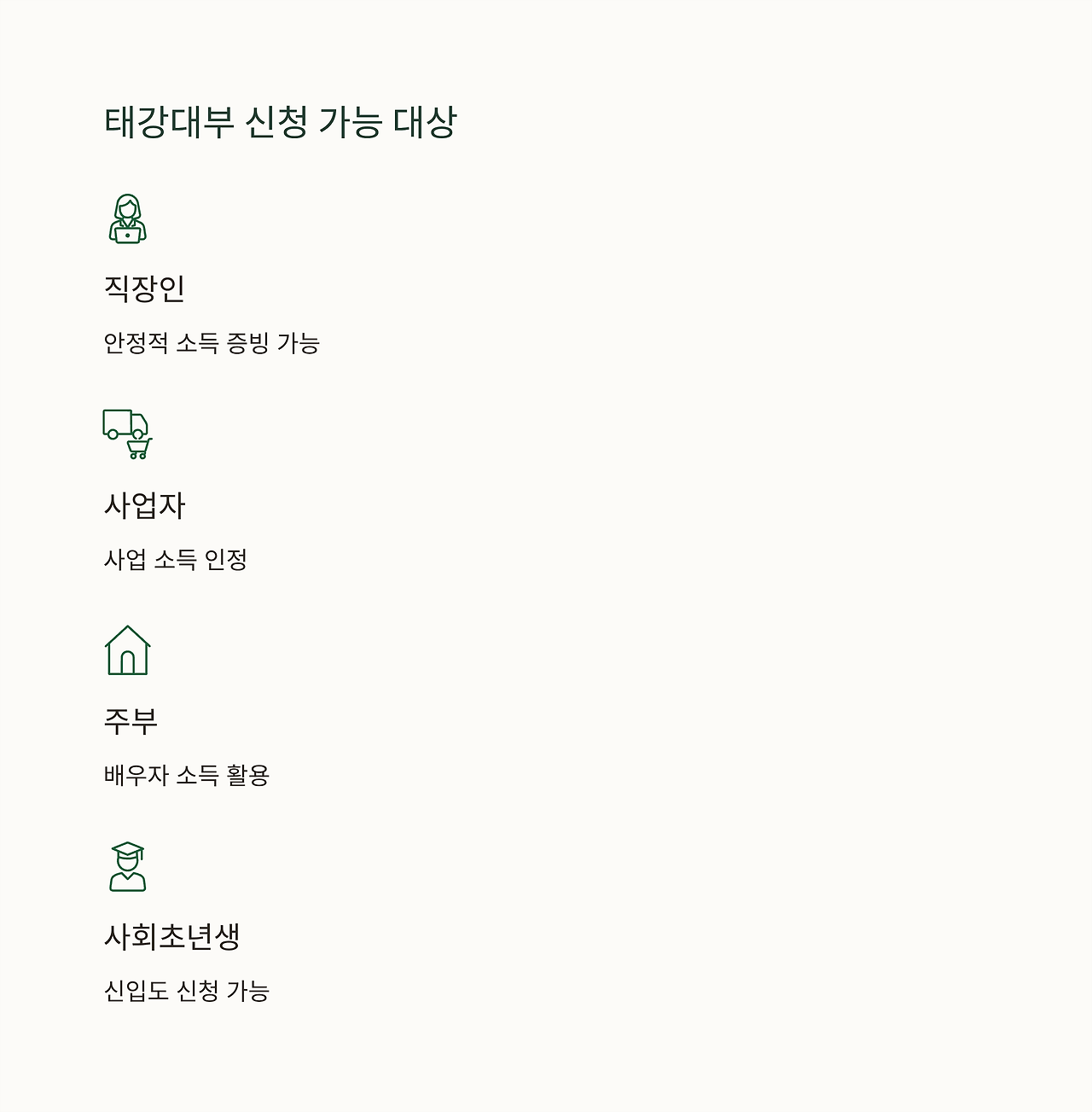 태강대부 신청 가능 대상

직장인

안정적 소득 증빙 가능

사업자

사업 소득 인정

주부

배우자 소득 활용

사회초년생

신입도 신청 가능